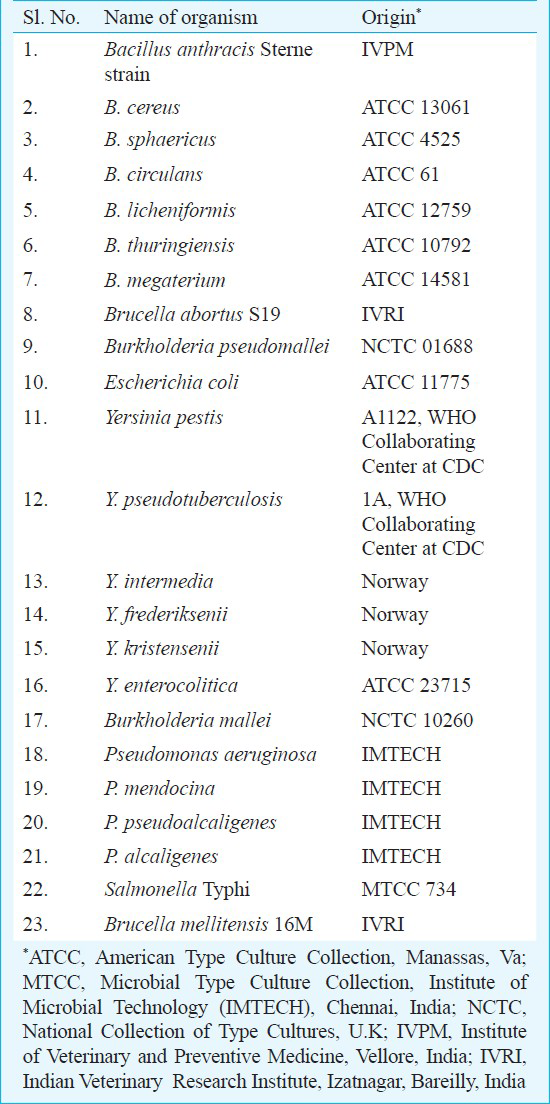 | Sl. No. | Name of organism | Origin* |
|---|---|---|
| 1. | Bacillus anthracis Sterne strain | IVPM |
| 2. | B. cereus | ATCC 13061 |
| 3. | B. sphaericus | ATCC 4525 |
| 4. | B. circulans | ATCC 61 |
| 5. | B. licheniformis | ATCC 12759 |
| 6. | B. thuringiensis | ATCC 10792 |
| 7. | B. megaterium | ATCC 14581 |
| 8. | Brucella abortus S19 | IVRI |
| 9. | Burkholderia pseudomallei | NCTC 01688 |
| 10. | Escherichia coli | ATCC 11775 |
| 11. | Yersinia pestis | A1122, WHO Collaborating Center at CDC |
| 12. | Y. pseudotuberculosis | 1A, WHO Collaborating Center at CDC |
| 13. | Y. intermedia | Norway |
| 14. | Y. frederiksenii | Norway |
| 15. | Y. kristensenii | Norway |
| 16. | Y. enterocolitica | ATCC 23715 |
| 17. | Burkholderia mallei | NCTC 10260 |
| 18. | Pseudomonas aeruginosa | IMTECH |
| 19. | P. mendocina | IMTECH |
| 20. | P. pseudoalcaligenes | IMTECH |
| 21. | P. alcaligenes | IMTECH |
| 22. | Salmonella Typhi | MTCC 734 |
| 23. | Brucella mellitensis 16M | IVRI |

*ATCC, American Type Culture Collection, Manassas, Va; MTCC, Microbial Type Culture Collection, Institute of Microbial Technology (IMTECH), Chennai, India; NCTC, National Collection of Type Cultures, U.K; IVPM, Institute of Veterinary and Preventive Medicine, Vellore, India; IVRI, Indian Veterinary Research Institute, Izatnagar, Bareilly, India